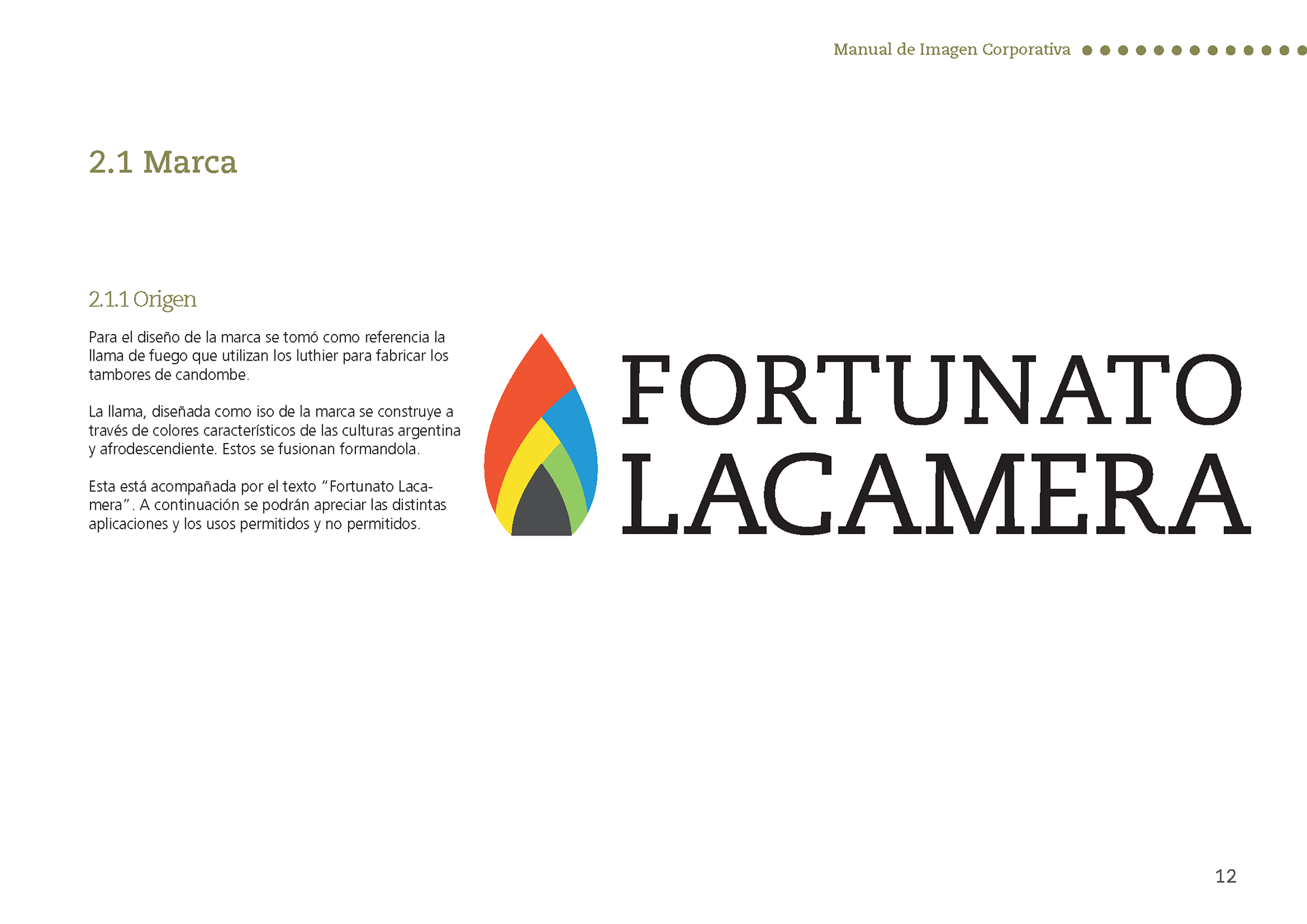 Manual de Imagen Corporativa

2.1 Marca

2.1.1 Origen

Para el diseño de la marca se tomó como referencia la llama de fuego que utilizan los luthier para fabricar los tambores de candombe.

La llama, diseñada como iso de la marca se construye a través de colores característicos de las culturas argentina y afrodescendiente. Estos se fusionan formandola.

Esta está acompañada por el texto "Fortunato Lacamera". A continuación se podrán apreciar las distintas aplicaciones y los usos permitidos y no permitidos.

FORTUNATO
LACAMERA

12